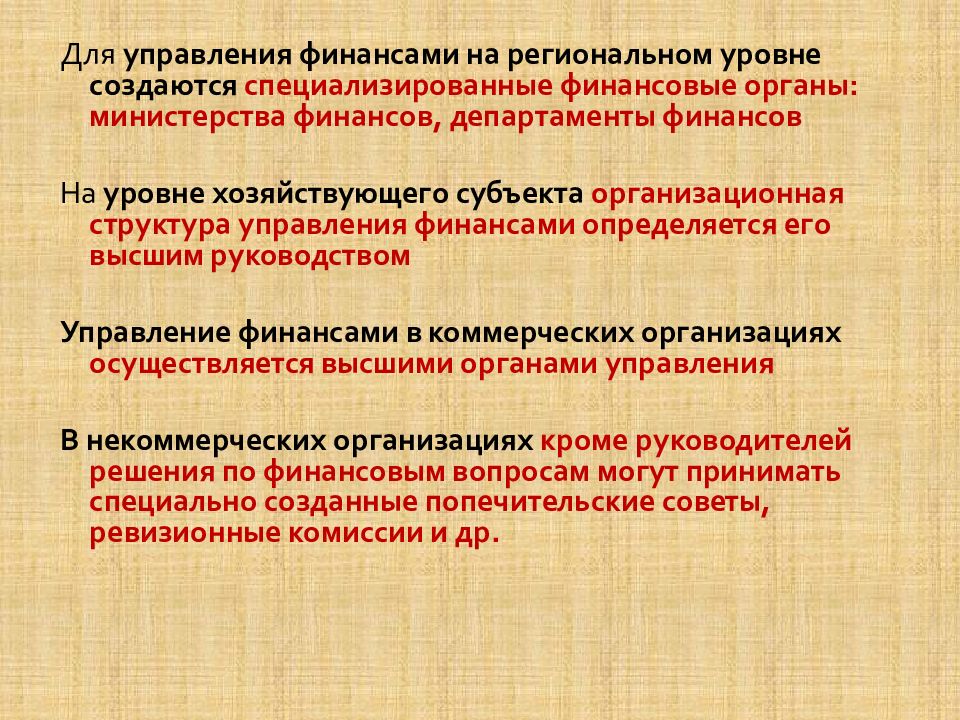 Для управления финансами на региональном уровне создаются специализированные финансовые органы: министерства финансов, департаменты финансов

На уровне хозяйствующего субъекта организационная структура управления финансами определяется его высшим руководством

Управление финансами в коммерческих организациях осуществляется высшими органами управления

В некоммерческих организациях кроме руководителей решения по финансовым вопросам могут принимать специально созданные попечительские советы, ревизионные комиссии и др.